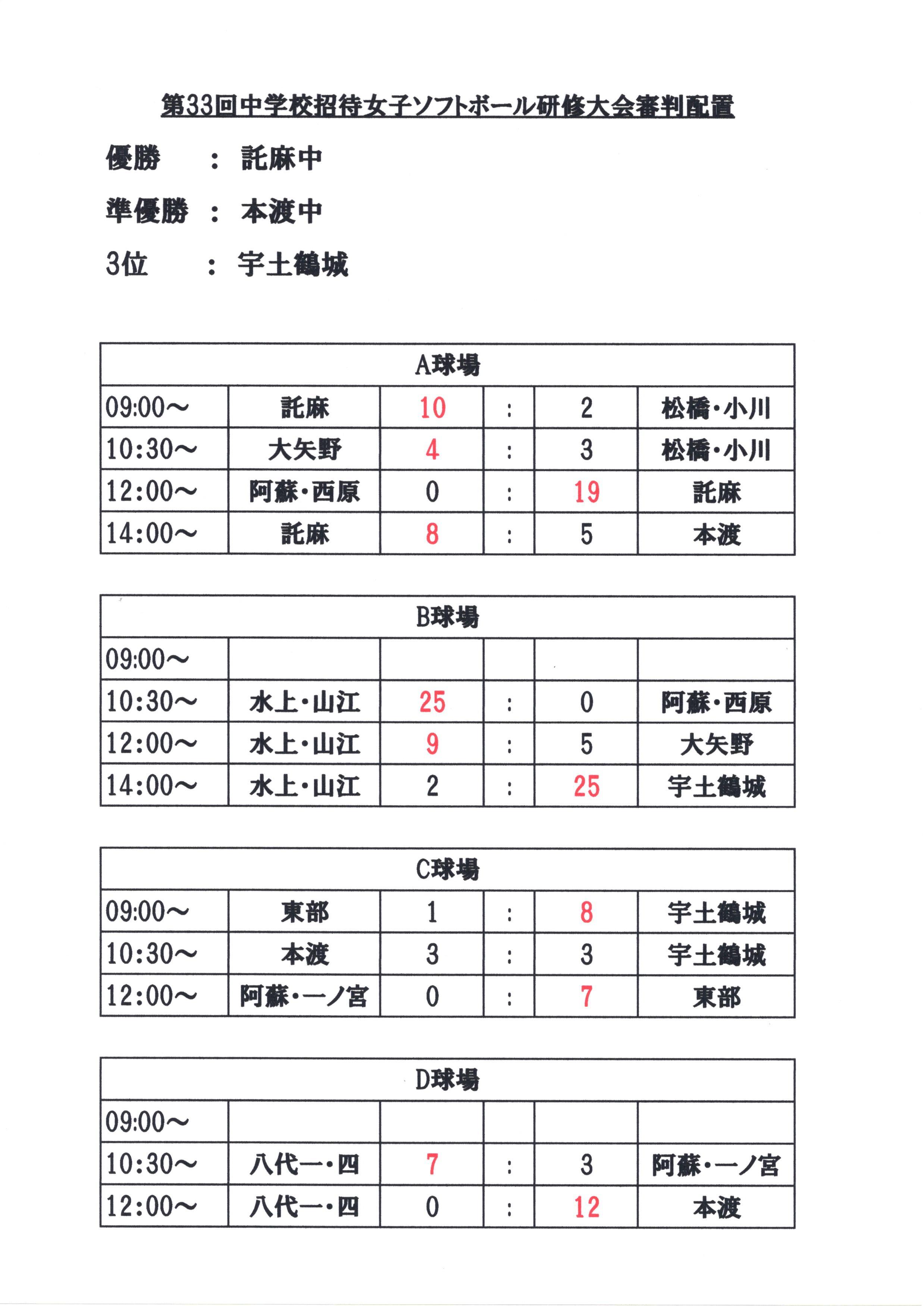 第33回中学校招待女子ソフトボール研修大会審判配置

優勝　：　託麻中

準優勝　：　本渡中

3位　：　宇土鶴城

| A球場 | | | | | |
|---|---|---|---|---|---|
| 09:00～ | 託麻 | 10 | : | 2 | 松橋・小川 |
| 10:30～ | 大矢野 | 4 | : | 3 | 松橋・小川 |
| 12:00～ | 阿蘇・西原 | 0 | : | 19 | 託麻 |
| 14:00～ | 託麻 | 8 | : | 5 | 本渡 |

| B球場 | | | | | |
|---|---|---|---|---|---|
| 09:00～ | | | | | |
| 10:30～ | 水上・山江 | 25 | : | 0 | 阿蘇・西原 |
| 12:00～ | 水上・山江 | 9 | : | 5 | 大矢野 |
| 14:00～ | 水上・山江 | 2 | : | 25 | 宇土鶴城 |

| C球場 | | | | | |
|---|---|---|---|---|---|
| 09:00～ | 東部 | 1 | : | 8 | 宇土鶴城 |
| 10:30～ | 本渡 | 3 | : | 3 | 宇土鶴城 |
| 12:00～ | 阿蘇・一ノ宮 | 0 | : | 7 | 東部 |

| D球場 | | | | | |
|---|---|---|---|---|---|
| 09:00～ | | | | | |
| 10:30～ | 八代一・四 | 7 | : | 3 | 阿蘇・一ノ宮 |
| 12:00～ | 八代一・四 | 0 | : | 12 | 本渡 |